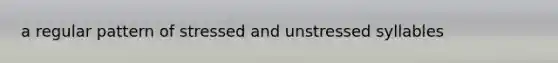 a regular pattern of stressed and unstressed syllables